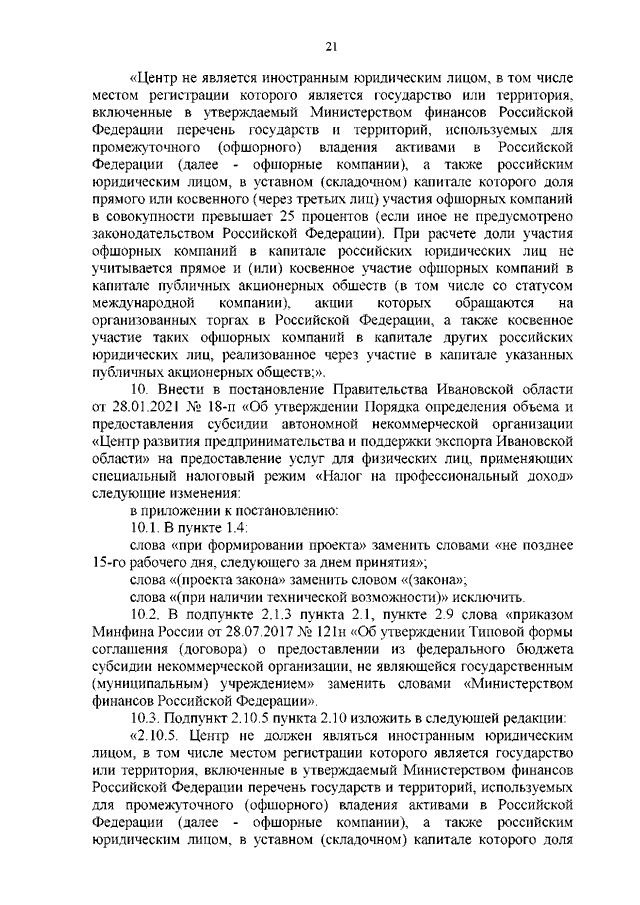 21

«Центр не является иностранным юридическим лицом, в том числе местом регистрации которого является государство или территория, включенные в утверждаемый Министерством финансов Российской Федерации перечень государств и территорий, используемых для промежуточного (офшорного) владения активами в Российской Федерации (далее - офшорные компании), а также российским юридическим лицом, в уставном (складочном) капитале которого доля прямого или косвенного (через третьих лиц) участия офшорных компаний в совокупности превышает 25 процентов (если иное не предусмотрено законодательством Российской Федерации). При расчете доли участия офшорных компаний в капитале российских юридических лиц не учитывается прямое и (или) косвенное участие офшорных компаний в капитале публичных акционерных обществ (в том числе со статусом международной компании), акции которых обращаются на организованных торгах в Российской Федерации, а также косвенное участие таких офшорных компаний в капитале других российских юридических лиц, реализованное через участие в капитале указанных публичных акционерных обществ;».

10. Внести в постановление Правительства Ивановской области от 28.01.2021 № 18-п «Об утверждении Порядка определения объема и предоставления субсидии автономной некоммерческой организации «Центр развития предпринимательства и поддержки экспорта Ивановской области» на предоставление услуг для физических лиц, применяющих специальный налоговый режим «Налог на профессиональный доход» следующие изменения:

в приложении к постановлению:

10.1. В пункте 1.4:

слова «при формировании проекта» заменить словами «не позднее 15-го рабочего дня, следующего за днем принятия»;

слова «(проекта закона» заменить словом «(закона»;

слова «(при наличии технической возможности)» исключить.

10.2. В подпункте 2.1.3 пункта 2.1, пункте 2.9 слова «приказом Минфина России от 28.07.2017 № 121н «Об утверждении Типовой формы соглашения (договора) о предоставлении из федерального бюджета субсидии некоммерческой организации, не являющейся государственным (муниципальным) учреждением» заменить словами «Министерством финансов Российской Федерации».

10.3. Подпункт 2.10.5 пункта 2.10 изложить в следующей редакции:

«2.10.5. Центр не должен являться иностранным юридическим лицом, в том числе местом регистрации которого является государство или территория, включенные в утверждаемый Министерством финансов Российской Федерации перечень государств и территорий, используемых для промежуточного (офшорного) владения активами в Российской Федерации (далее - офшорные компании), а также российским юридическим лицом, в уставном (складочном) капитале которого доля